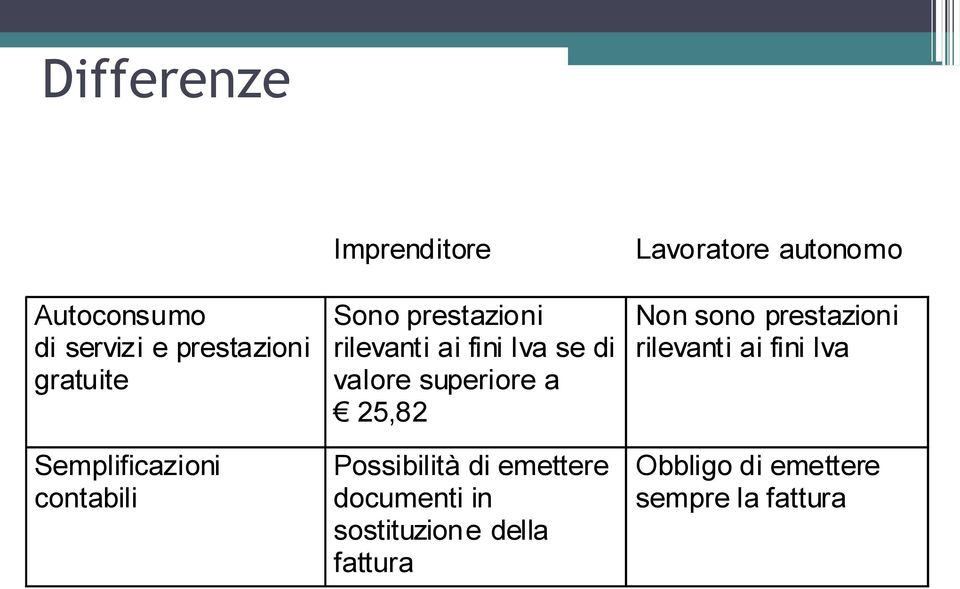 Differenze

| | Imprenditore | Lavoratore autonomo |
|---|---|---|
| Autoconsumo di servizi e prestazioni gratuite | Sono prestazioni rilevanti ai fini Iva se di valore superiore a € 25,82 | Non sono prestazioni rilevanti ai fini Iva |
| Semplificazioni contabili | Possibilità di emettere documenti in sostituzione della fattura | Obbligo di emettere sempre la fattura |